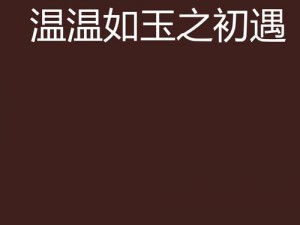 温温如玉之初遇